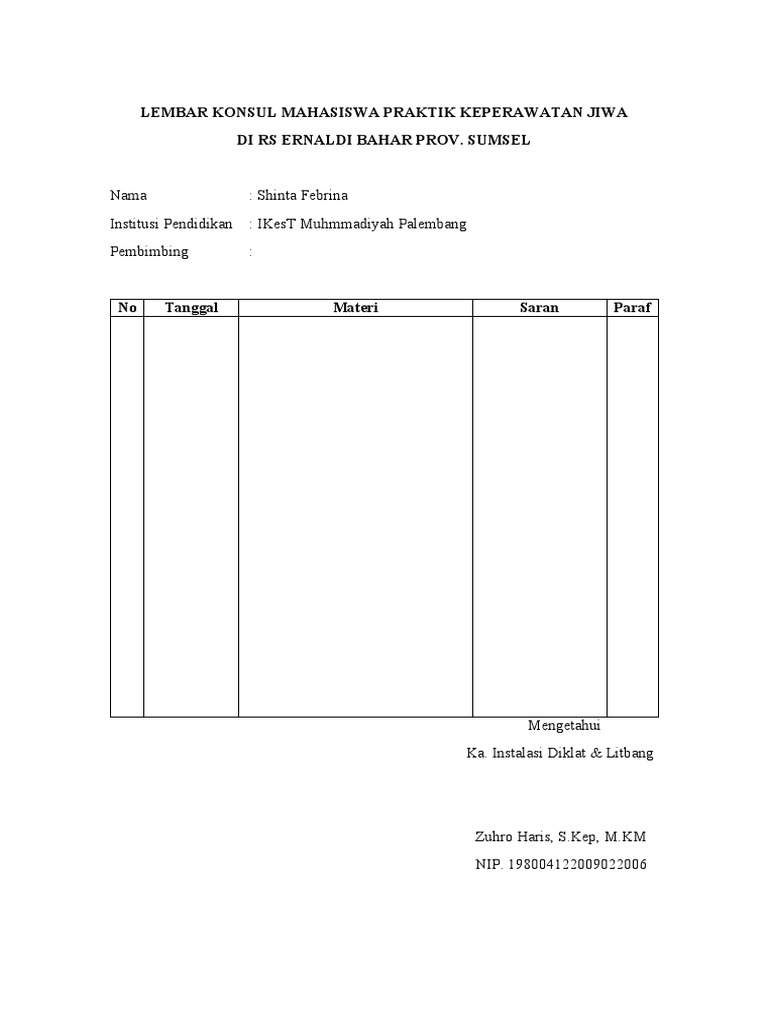 LEMBAR KONSUL MAHASISWA PRAKTIK KEPERAWATAN JIWA
DI RS ERNALDI BAHAR PROV. SUMSEL

Nama : Shinta Febrina
Institusi Pendidikan : IKesT Muhmmadiyah Palembang
Pembimbing :

| No | Tanggal | Materi | Saran | Paraf |
|---|---|---|---|---|
| | | | | |

Mengetahui
Ka. Instalasi Diklat & Litbang

Zuhro Haris, S.Kep, M.KM
NIP. 198004122009022006